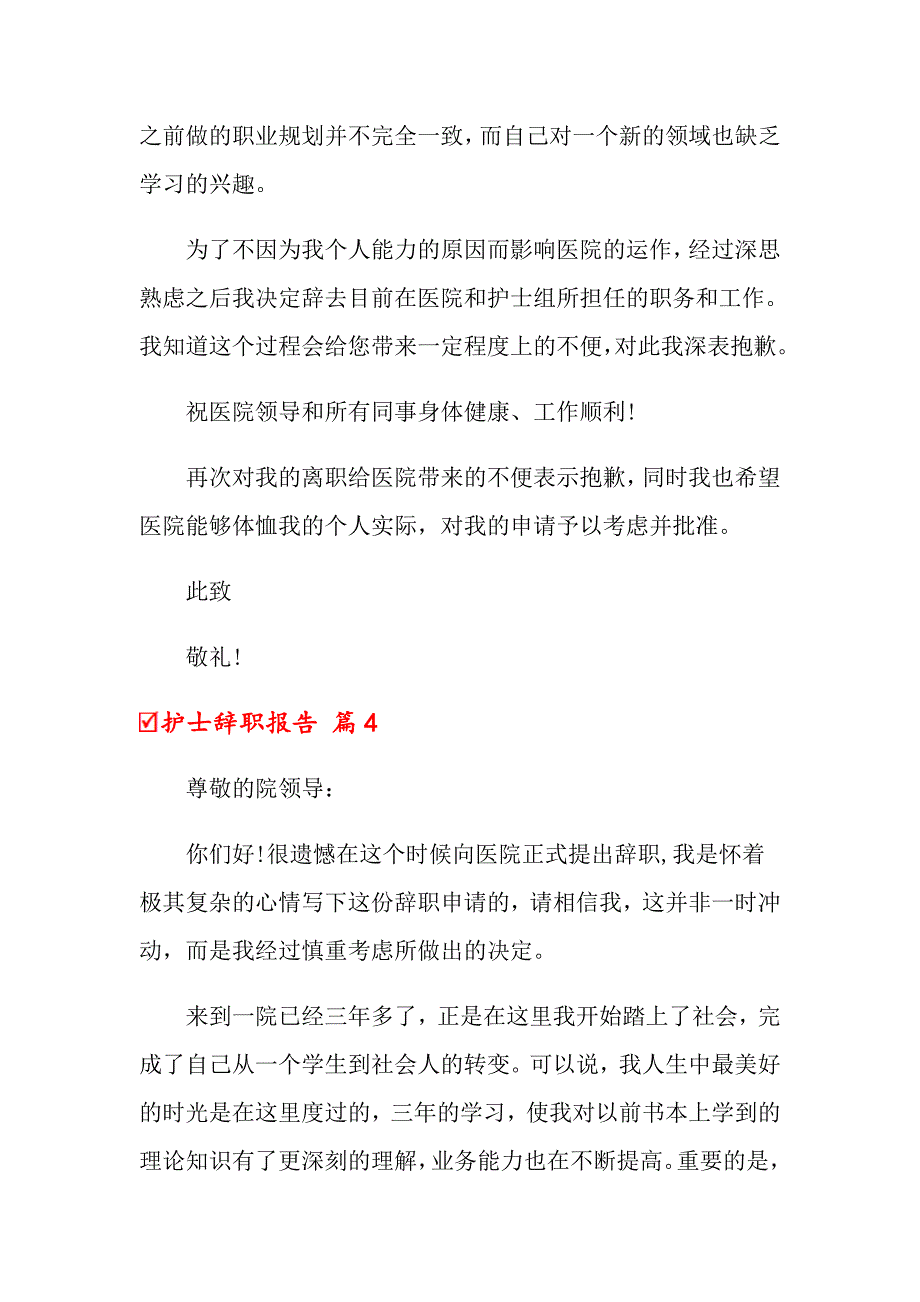 之前做的职业规划并不完全一致，而自己对一个新的领域也缺乏学习的兴趣。

为了不因为我个人能力的原因而影响医院的运作，经过深思熟虑之后我决定辞去目前在医院和护士组所担任的职务和工作。我知道这个过程会给您带来一定程度上的不便，对此我深表抱歉。

祝医院领导和所有同事身体健康、工作顺利!

再次对我的离职给医院带来的不便表示抱歉，同时我也希望医院能够体恤我的个人实际，对我的申请予以考虑并批准。

此致

敬礼!

☑护士辞职报告 篇4

尊敬的院领导：

你们好!很遗憾在这个时候向医院正式提出辞职,我是怀着极其复杂的心情写下这份辞职申请的，请相信我，这并非一时冲动，而是我经过慎重考虑所做出的决定。

来到一院已经三年多了，正是在这里我开始踏上了社会，完成了自己从一个学生到社会人的转变。可以说，我人生中最美好的时光是在这里度过的，三年的学习，使我对以前书本上学到的理论知识有了更深刻的理解，业务能力也在不断提高。重要的是，